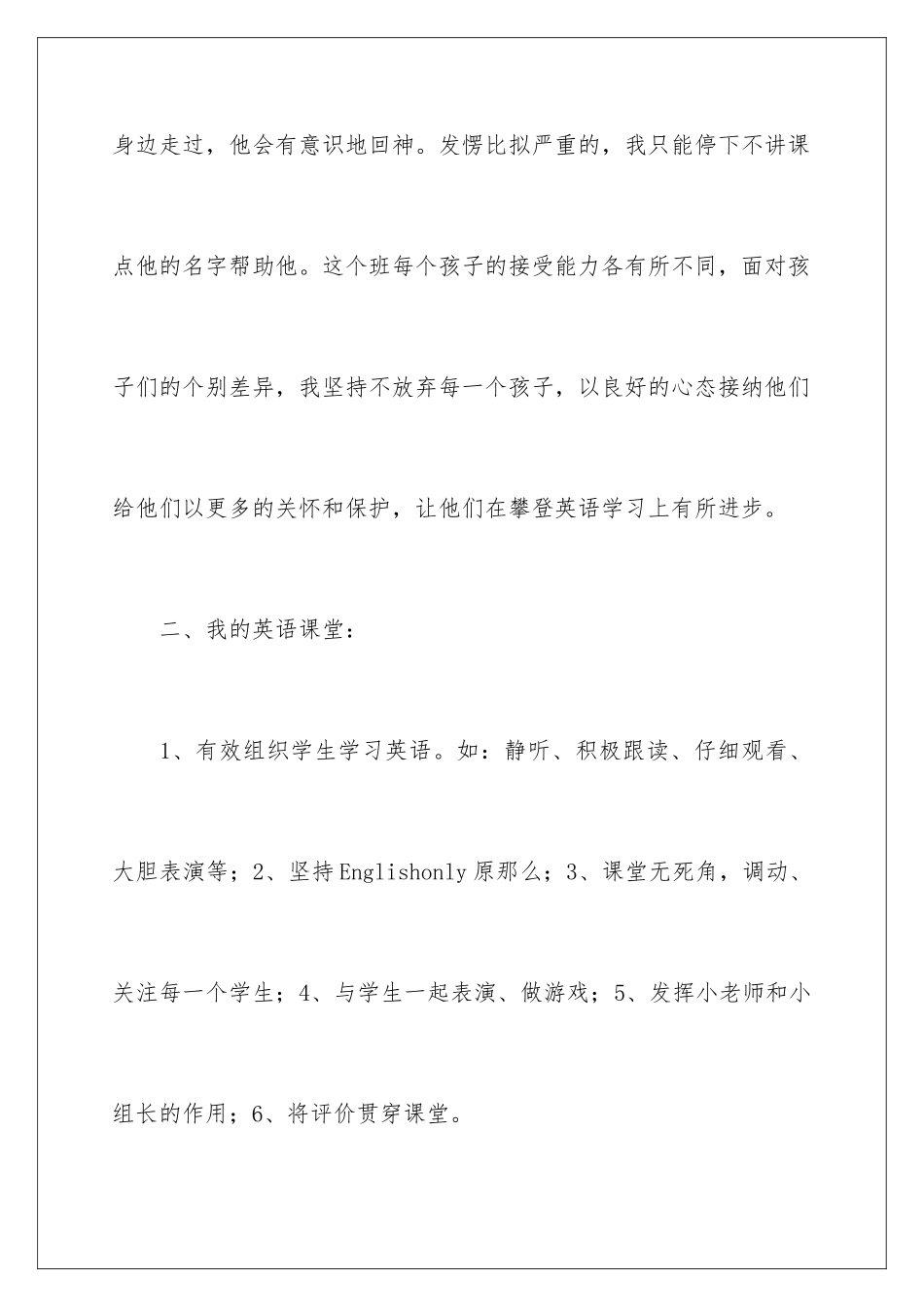 身边走过，他会有意识地回神。发愣比拟严重的，我只能停下不讲课点他的名字帮助他。这个班每个孩子的接受能力各有所不同，面对孩子们的个别差异，我坚持不放弃每一个孩子，以良好的心态接纳他们给他们以更多的关怀和保护，让他们在攀登英语学习上有所进步。

二、我的英语课堂：

1、有效组织学生学习英语。如：静听、积极跟读、仔细观看、大胆表演等；2、坚持Englishonly原那么；3、课堂无死角，调动、关注每一个学生；4、与学生一起表演、做游戏；5、发挥小老师和小组长的作用；6、将评价贯穿课堂。